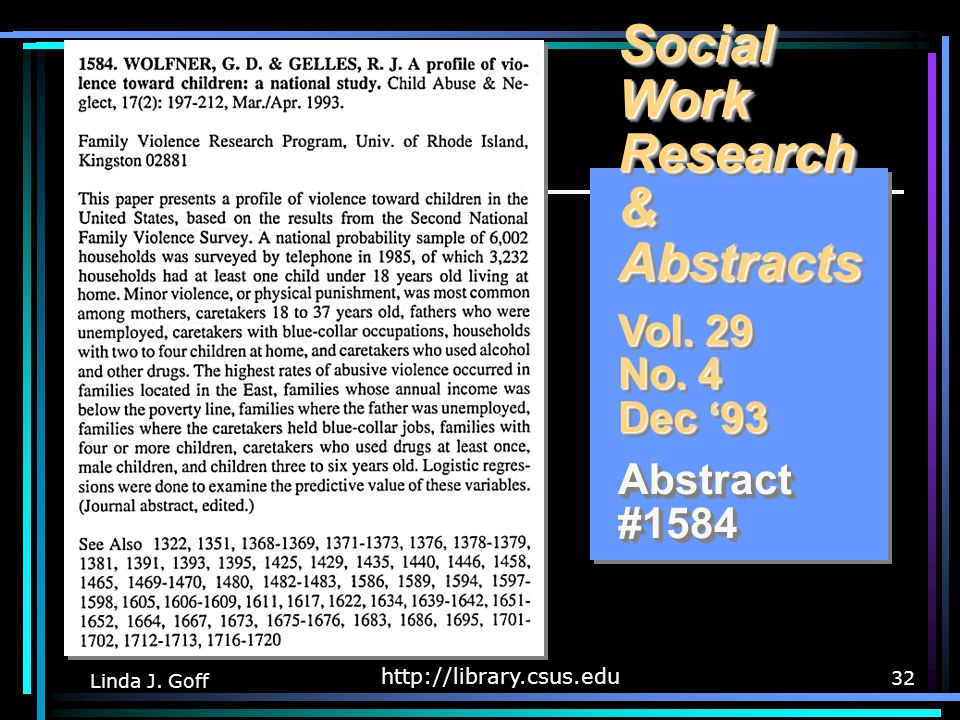 1584. WOLFNER, G. D. & GELLES, R. J. A profile of violence toward children: a national study. Child Abuse & Neglect, 17(2): 197-212, Mar./Apr. 1993.

Family Violence Research Program, Univ. of Rhode Island, Kingston 02881

This paper presents a profile of violence toward children in the United States, based on the results from the Second National Family Violence Survey. A national probability sample of 6,002 households was surveyed by telephone in 1985, of which 3,232 households had at least one child under 18 years old living at home. Minor violence, or physical punishment, was most common among mothers, caretakers 18 to 37 years old, fathers who were unemployed, caretakers with blue-collar occupations, households with two to four children at home, and caretakers who used alcohol and other drugs. The highest rates of abusive violence occurred in families located in the East, families whose annual income was below the poverty line, families where the father was unemployed, families where the caretakers held blue-collar jobs, families with four or more children, caretakers who used drugs at least once, male children, and children three to six years old. Logistic regressions were done to examine the predictive value of these variables. (Journal abstract, edited.)

See Also 1322, 1351, 1368-1369, 1371-1373, 1376, 1378-1379, 1381, 1391, 1393, 1395, 1425, 1429, 1435, 1440, 1446, 1458, 1465, 1469-1470, 1480, 1482-1483, 1586, 1589, 1594, 1597-1598, 1605, 1606-1609, 1611, 1617, 1622, 1634, 1639-1642, 1651-1652, 1664, 1667, 1673, 1675-1676, 1683, 1686, 1695, 1701-1702, 1712-1713, 1716-1720

Social Work Research & Abstracts

Vol. 29
No. 4
Dec '93

Abstract #1584

Linda J. Goff

http://library.csus.edu

32